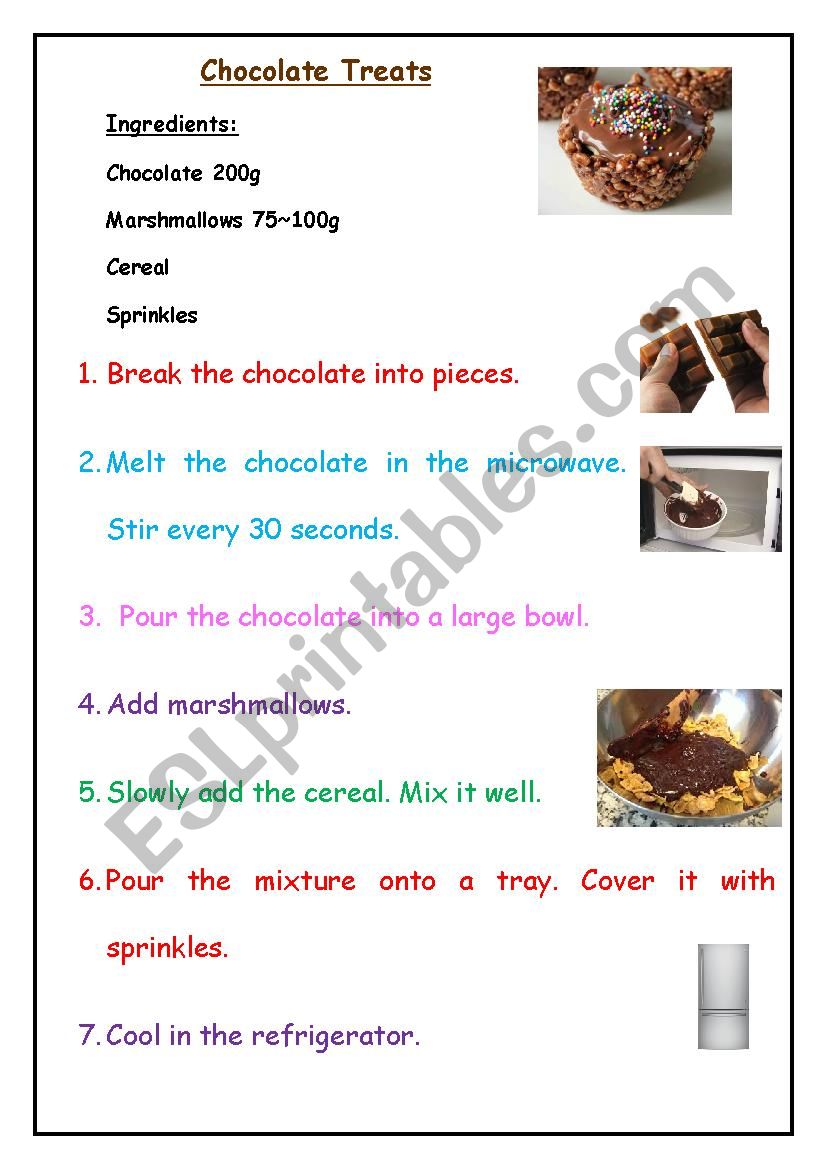 Chocolate Treats

Ingredients:

Chocolate 200g

Marshmallows 75~100g

Cereal

Sprinkles

1. Break the chocolate into pieces.

2. Melt the chocolate in the microwave. Stir every 30 seconds.

3. Pour the chocolate into a large bowl.

4. Add marshmallows.

5. Slowly add the cereal. Mix it well.

6. Pour the mixture onto a tray. Cover it with sprinkles.

7. Cool in the refrigerator.

ESLprintables.com